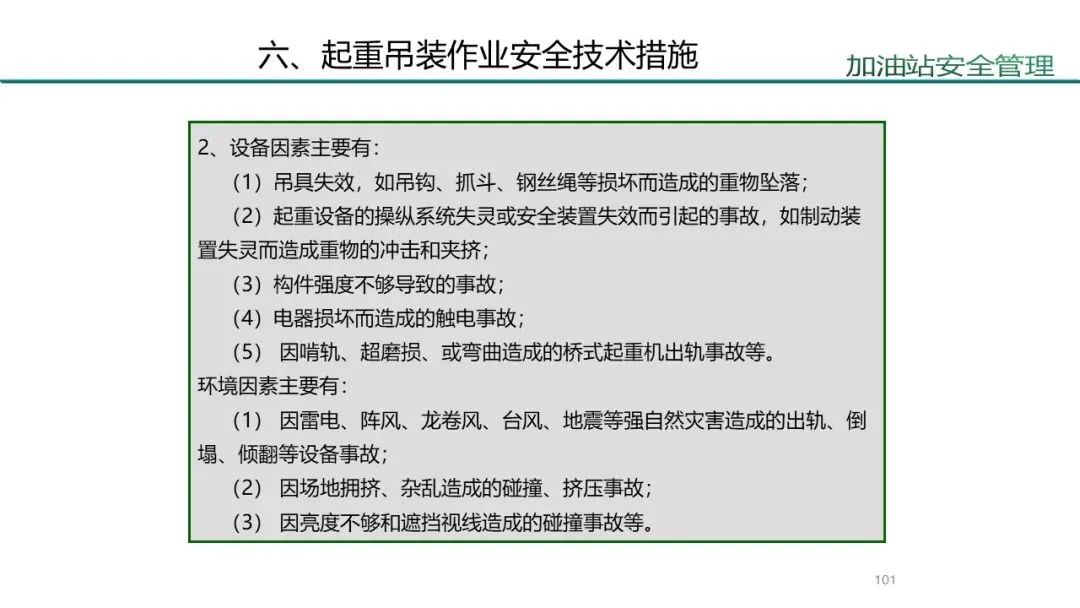 六、起重吊装作业安全技术措施

加油站安全管理

2、设备因素主要有：

（1）吊具失效，如吊钩、抓斗、钢丝绳等损坏而造成的重物坠落；

（2）起重设备的操纵系统失灵或安全装置失效而引起的事故，如制动装置失灵而造成重物的冲击和夹挤；

（3）构件强度不够导致的事故；

（4）电器损坏而造成的触电事故；

（5） 因啃轨、超磨损、或弯曲造成的桥式起重机出轨事故等。

环境因素主要有：

（1） 因雷电、阵风、龙卷风、台风、地震等强自然灾害造成的出轨、倒塌、倾翻等设备事故；

（2） 因场地拥挤、杂乱造成的碰撞、挤压事故；

（3） 因亮度不够和遮挡视线造成的碰撞事故等。

101